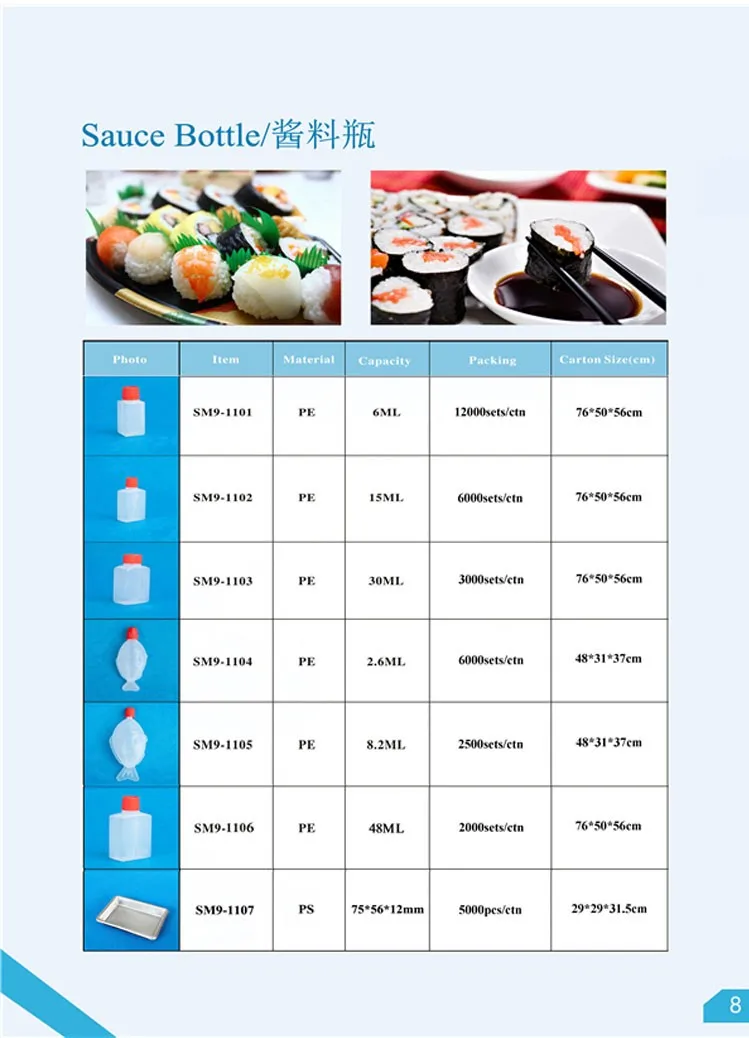 Sauce Bottle/酱料瓶

| Photo | Item | Material | Capacity | Packing | Carton Size(cm) |
|---|---|---|---|---|---|
|  | SM9-1101 | PE | 6ML | 12000sets/ctn | 76*50*56cm |
|  | SM9-1102 | PE | 15ML | 6000sets/ctn | 76*50*56cm |
|  | SM9-1103 | PE | 30ML | 3000sets/ctn | 76*50*56cm |
|  | SM9-1104 | PE | 2.6ML | 6000sets/ctn | 48*31*37cm |
|  | SM9-1105 | PE | 8.2ML | 2500sets/ctn | 48*31*37cm |
|  | SM9-1106 | PE | 48ML | 2000sets/ctn | 76*50*56cm |
|  | SM9-1107 | PS | 75*56*12mm | 5000pcs/ctn | 29*29*31.5cm |

8